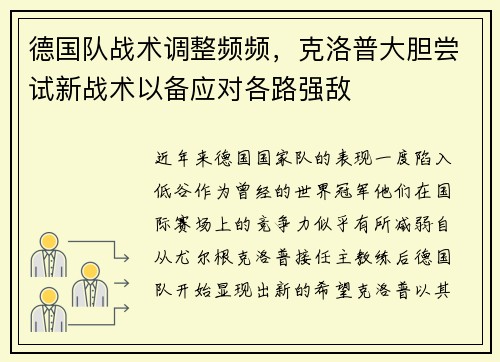 德国队战术调整频频，克洛普大胆尝试新战术以备应对各路强敌

近年来德国国家队的表现一度陷入低谷作为曾经的世界冠军他们在国际赛场上的竞争力似乎有所减弱自从尤尔根克洛普接任主教练后德国队开始显现出新的希望克洛普以其